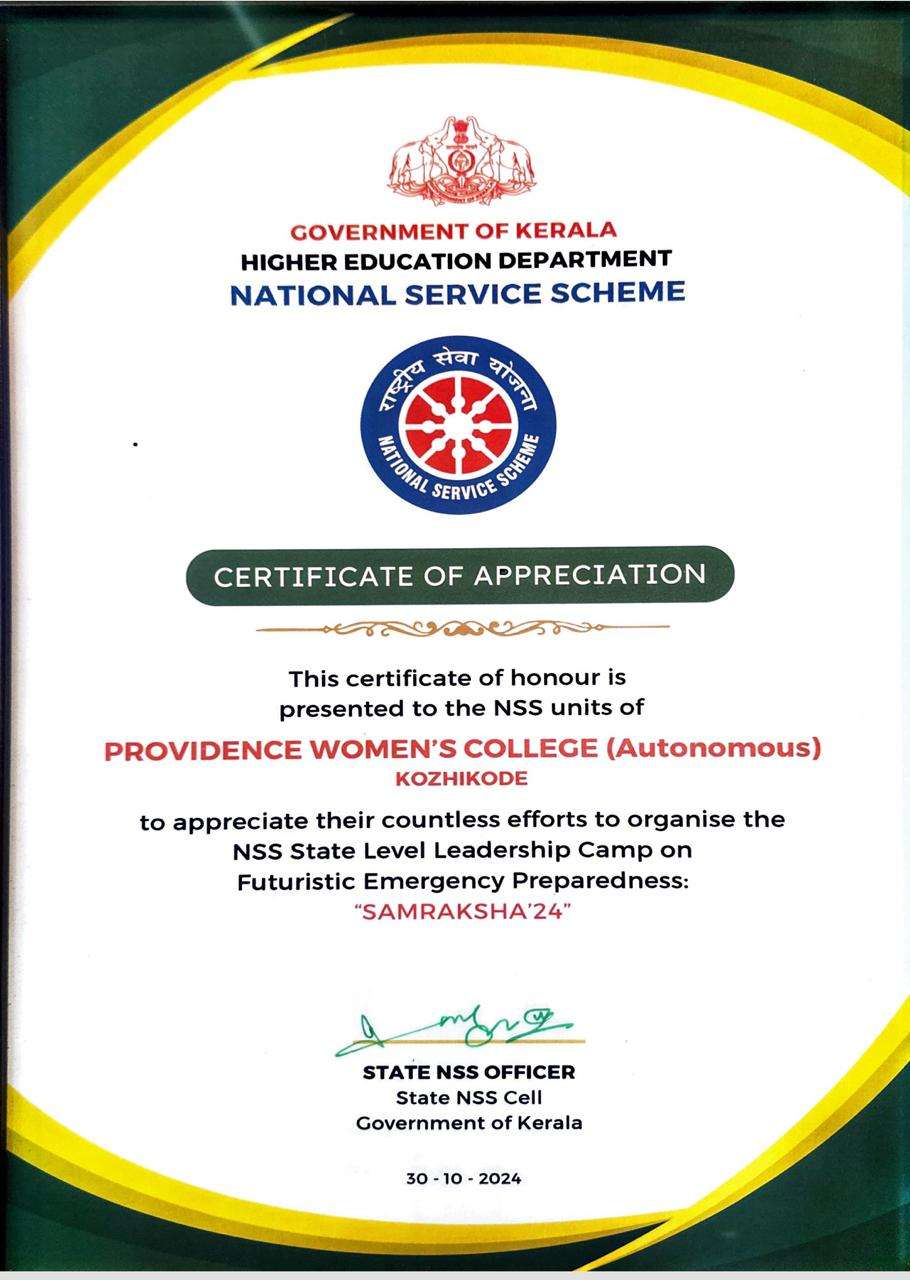 GOVERNMENT OF KERALA
HIGHER EDUCATION DEPARTMENT
NATIONAL SERVICE SCHEME

राष्ट्रीय सेवा योजना
NATIONAL SERVICE SCHEME

CERTIFICATE OF APPRECIATION

This certificate of honour is presented to the NSS units of

PROVIDENCE WOMEN'S COLLEGE (Autonomous)
KOZHIKODE

to appreciate their countless efforts to organise the NSS State Level Leadership Camp on Futuristic Emergency Preparedness:
"SAMRAKSHA'24"

STATE NSS OFFICER
State NSS Cell
Government of Kerala

30 - 10 - 2024